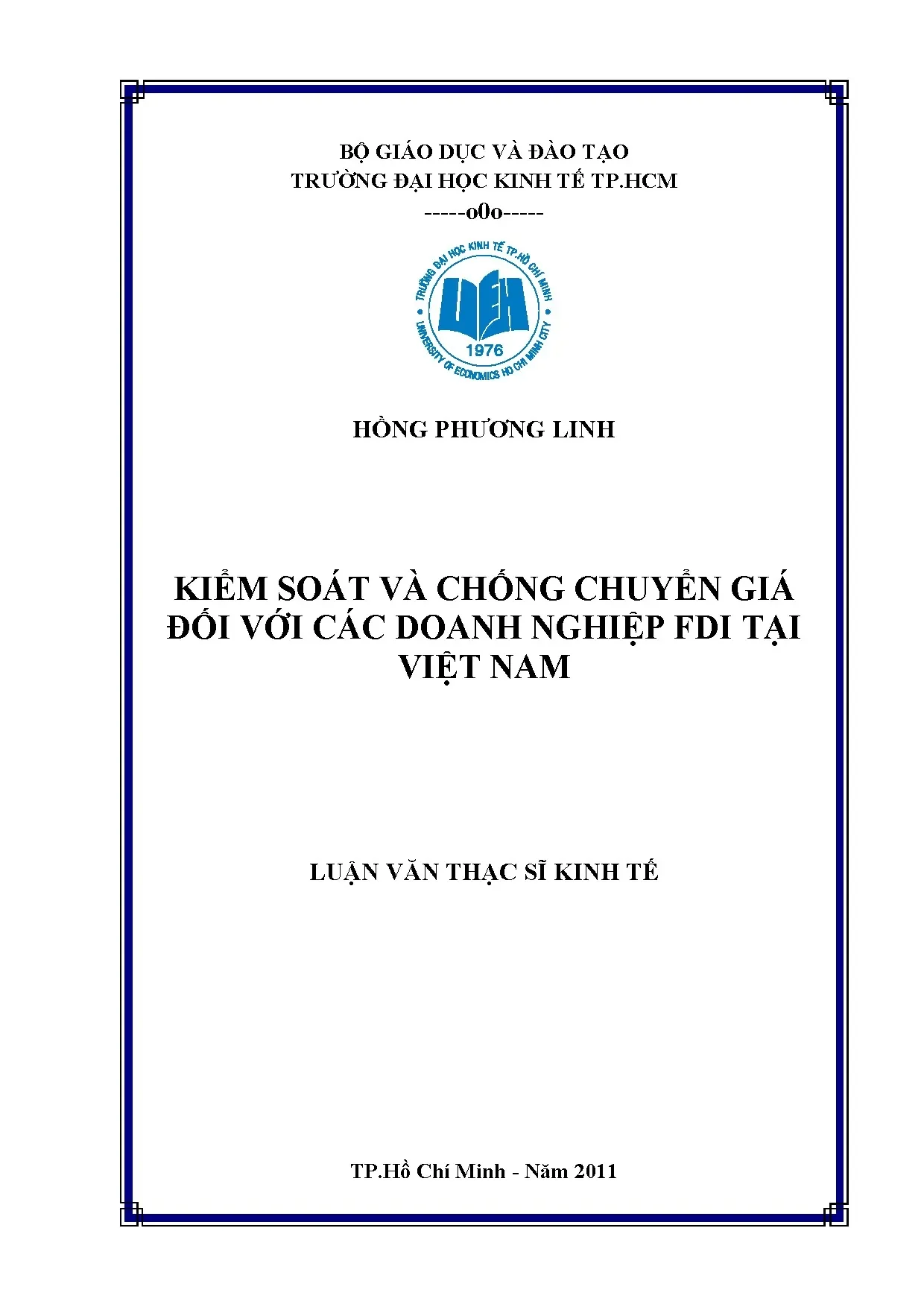 BỘ GIÁO DỤC VÀ ĐÀO TẠO
TRƯỜNG ĐẠI HỌC KINH TẾ TP.HCM
-----o0o-----

TRƯỜNG ĐẠI HỌC KINH TẾ TP.HỒ CHÍ MINH
UEH
1976
UNIVERSITY OF ECONOMICS HO CHI MINH CITY

HỒNG PHƯƠNG LINH

KIỂM SOÁT VÀ CHỐNG CHUYỂN GIÁ ĐỐI VỚI CÁC DOANH NGHIỆP FDI TẠI VIỆT NAM

LUẬN VĂN THẠC SĨ KINH TẾ

TP.Hồ Chí Minh - Năm 2011